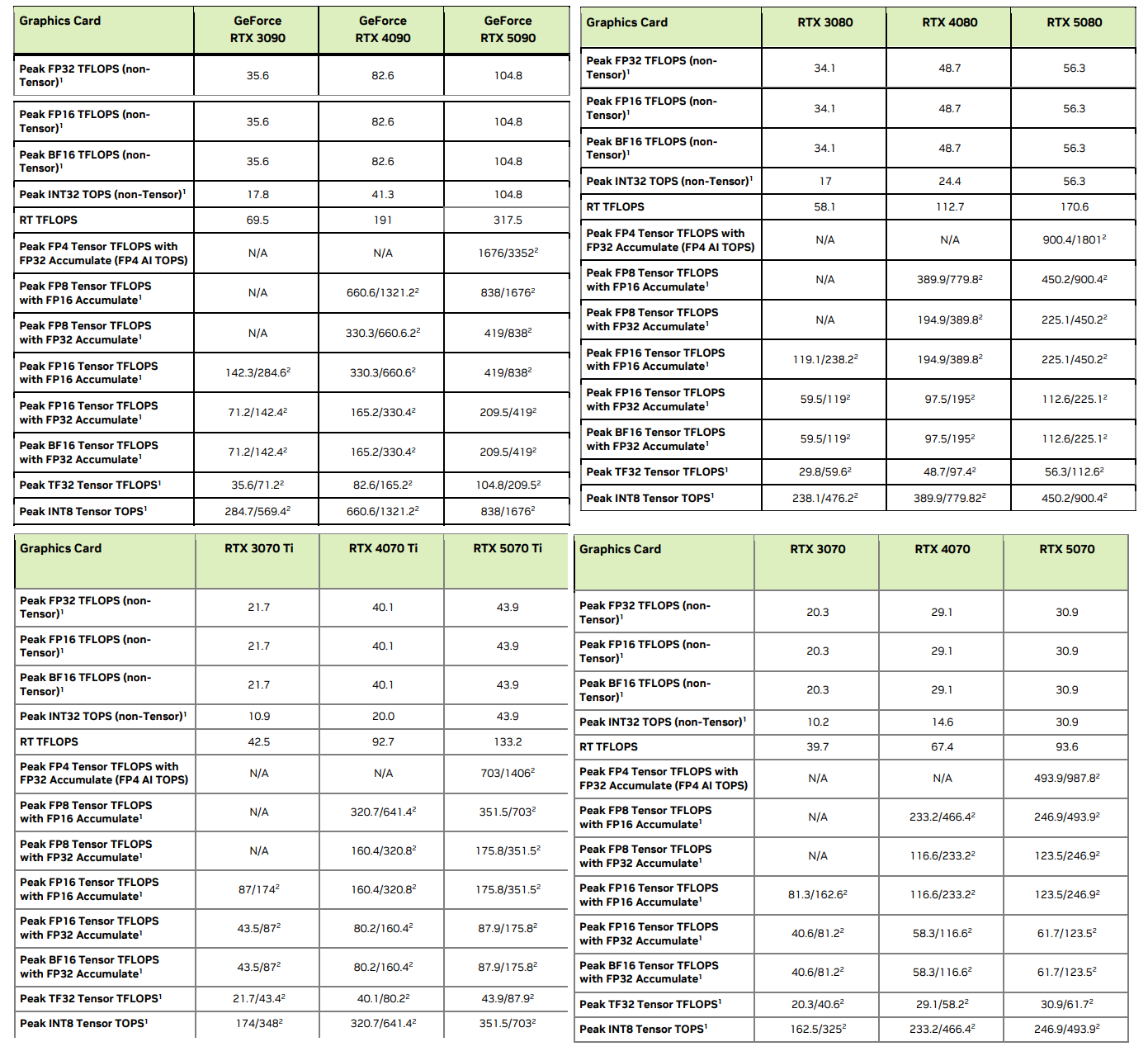 | Graphics Card | GeForce RTX 3090 | GeForce RTX 4090 | GeForce RTX 5090 |
|---|---|---|---|
| Peak FP32 TFLOPS (non-Tensor)$^1$ | 35.6 | 82.6 | 104.8 |
| Peak FP16 TFLOPS (non-Tensor)$^1$ | 35.6 | 82.6 | 104.8 |
| Peak BF16 TFLOPS (non-Tensor)$^1$ | 35.6 | 82.6 | 104.8 |
| Peak INT32 TOPS (non-Tensor)$^1$ | 17.8 | 41.3 | 104.8 |
| RT TFLOPS | 69.5 | 191 | 317.5 |
| Peak FP4 Tensor TFLOPS with FP32 Accumulate (FP4 AI TOPS) | N/A | N/A | 1676/3352$^2$ |
| Peak FP8 Tensor TFLOPS with FP16 Accumulate$^1$ | N/A | 660.6/1321.2$^2$ | 838/1676$^2$ |
| Peak FP8 Tensor TFLOPS with FP32 Accumulate$^1$ | N/A | 330.3/660.6.2$^2$ | 419/838$^2$ |
| Peak FP16 Tensor TFLOPS with FP16 Accumulate$^1$ | 142.3/284.6$^2$ | 330.3/660.6$^2$ | 419/838$^2$ |
| Peak FP16 Tensor TFLOPS with FP32 Accumulate$^1$ | 71.2/142.4$^2$ | 165.2/330.4$^2$ | 209.5/419$^2$ |
| Peak BF16 Tensor TFLOPS with FP32 Accumulate$^1$ | 71.2/142.4$^2$ | 165.2/330.4$^2$ | 209.5/419$^2$ |
| Peak TF32 Tensor TFLOPS$^1$ | 35.6/71.2$^2$ | 82.6/165.2$^2$ | 104.8/209.5$^2$ |
| Peak INT8 Tensor TOPS$^1$ | 284.7/569.4$^2$ | 660.6/1321.2$^2$ | 838/1676$^2$ |

| Graphics Card | RTX 3080 | RTX 4080 | RTX 5080 |
|---|---|---|---|
| Peak FP32 TFLOPS (non-Tensor)$^1$ | 34.1 | 48.7 | 56.3 |
| Peak FP16 TFLOPS (non-Tensor)$^1$ | 34.1 | 48.7 | 56.3 |
| Peak BF16 TFLOPS (non-Tensor)$^1$ | 34.1 | 48.7 | 56.3 |
| Peak INT32 TOPS (non-Tensor)$^1$ | 17 | 24.4 | 56.3 |
| RT TFLOPS | 58.1 | 112.7 | 170.6 |
| Peak FP4 Tensor TFLOPS with FP32 Accumulate (FP4 AI TOPS) | N/A | N/A | 900.4/1801$^2$ |
| Peak FP8 Tensor TFLOPS with FP16 Accumulate$^1$ | N/A | 389.9/779.8$^2$ | 450.2/900.4$^2$ |
| Peak FP8 Tensor TFLOPS with FP32 Accumulate$^1$ | N/A | 194.9/389.8$^2$ | 225.1/450.2$^2$ |
| Peak FP16 Tensor TFLOPS with FP16 Accumulate$^1$ | 119.1/238.2$^2$ | 194.9/389.8$^2$ | 225.1/450.2$^2$ |
| Peak FP16 Tensor TFLOPS with FP32 Accumulate$^1$ | 59.5/119$^2$ | 97.5/195$^2$ | 112.6/225.1$^2$ |
| Peak BF16 Tensor TFLOPS with FP32 Accumulate$^1$ | 59.5/119$^2$ | 97.5/195$^2$ | 112.6/225.1$^2$ |
| Peak TF32 Tensor TFLOPS$^1$ | 29.8/59.6$^2$ | 48.7/97.4$^2$ | 56.3/112.6$^2$ |
| Peak INT8 Tensor TOPS$^1$ | 238.1/476.2$^2$ | 389.9/779.82$^2$ | 450.2/900.4$^2$ |

| Graphics Card | RTX 3070 Ti | RTX 4070 Ti | RTX 5070 Ti |
|---|---|---|---|
| Peak FP32 TFLOPS (non-Tensor)$^1$ | 21.7 | 40.1 | 43.9 |
| Peak FP16 TFLOPS (non-Tensor)$^1$ | 21.7 | 40.1 | 43.9 |
| Peak BF16 TFLOPS (non-Tensor)$^1$ | 21.7 | 40.1 | 43.9 |
| Peak INT32 TOPS (non-Tensor)$^1$ | 10.9 | 20.0 | 43.9 |
| RT TFLOPS | 42.5 | 92.7 | 133.2 |
| Peak FP4 Tensor TFLOPS with FP32 Accumulate (FP4 AI TOPS) | N/A | N/A | 703/1406$^2$ |
| Peak FP8 Tensor TFLOPS with FP16 Accumulate$^1$ | N/A | 320.7/641.4$^2$ | 351.5/703$^2$ |
| Peak FP8 Tensor TFLOPS with FP32 Accumulate$^1$ | N/A | 160.4/320.8$^2$ | 175.8/351.5$^2$ |
| Peak FP16 Tensor TFLOPS with FP16 Accumulate$^1$ | 87/174$^2$ | 160.4/320.8$^2$ | 175.8/351.5$^2$ |
| Peak FP16 Tensor TFLOPS with FP32 Accumulate$^1$ | 43.5/87$^2$ | 80.2/160.4$^2$ | 87.9/175.8$^2$ |
| Peak BF16 Tensor TFLOPS with FP32 Accumulate$^1$ | 43.5/87$^2$ | 80.2/160.4$^2$ | 87.9/175.8$^2$ |
| Peak TF32 Tensor TFLOPS$^1$ | 21.7/43.4$^2$ | 40.1/80.2$^2$ | 43.9/87.9$^2$ |
| Peak INT8 Tensor TOPS$^1$ | 174/348$^2$ | 320.7/641.4$^2$ | 351.5/703$^2$ |

| Graphics Card | RTX 3070 | RTX 4070 | RTX 5070 |
|---|---|---|---|
| Peak FP32 TFLOPS (non-Tensor)$^1$ | 20.3 | 29.1 | 30.9 |
| Peak FP16 TFLOPS (non-Tensor)$^1$ | 20.3 | 29.1 | 30.9 |
| Peak BF16 TFLOPS (non-Tensor)$^1$ | 20.3 | 29.1 | 30.9 |
| Peak INT32 TOPS (non-Tensor)$^1$ | 10.2 | 14.6 | 30.9 |
| RT TFLOPS | 39.7 | 67.4 | 93.6 |
| Peak FP4 Tensor TFLOPS with FP32 Accumulate (FP4 AI TOPS) | N/A | N/A | 493.9/987.8$^2$ |
| Peak FP8 Tensor TFLOPS with FP16 Accumulate$^1$ | N/A | 233.2/466.4$^2$ | 246.9/493.9$^2$ |
| Peak FP8 Tensor TFLOPS with FP32 Accumulate$^1$ | N/A | 116.6/233.2$^2$ | 123.5/246.9$^2$ |
| Peak FP16 Tensor TFLOPS with FP16 Accumulate$^1$ | 81.3/162.6$^2$ | 116.6/233.2$^2$ | 123.5/246.9$^2$ |
| Peak FP16 Tensor TFLOPS with FP32 Accumulate$^1$ | 40.6/81.2$^2$ | 58.3/116.6$^2$ | 61.7/123.5$^2$ |
| Peak BF16 Tensor TFLOPS with FP32 Accumulate$^1$ | 40.6/81.2$^2$ | 58.3/116.6$^2$ | 61.7/123.5$^2$ |
| Peak TF32 Tensor TFLOPS$^1$ | 20.3/40.6$^2$ | 29.1/58.2$^2$ | 30.9/61.7$^2$ |
| Peak INT8 Tensor TOPS$^1$ | 162.5/325$^2$ | 233.2/466.4$^2$ | 246.9/493.9$^2$ |